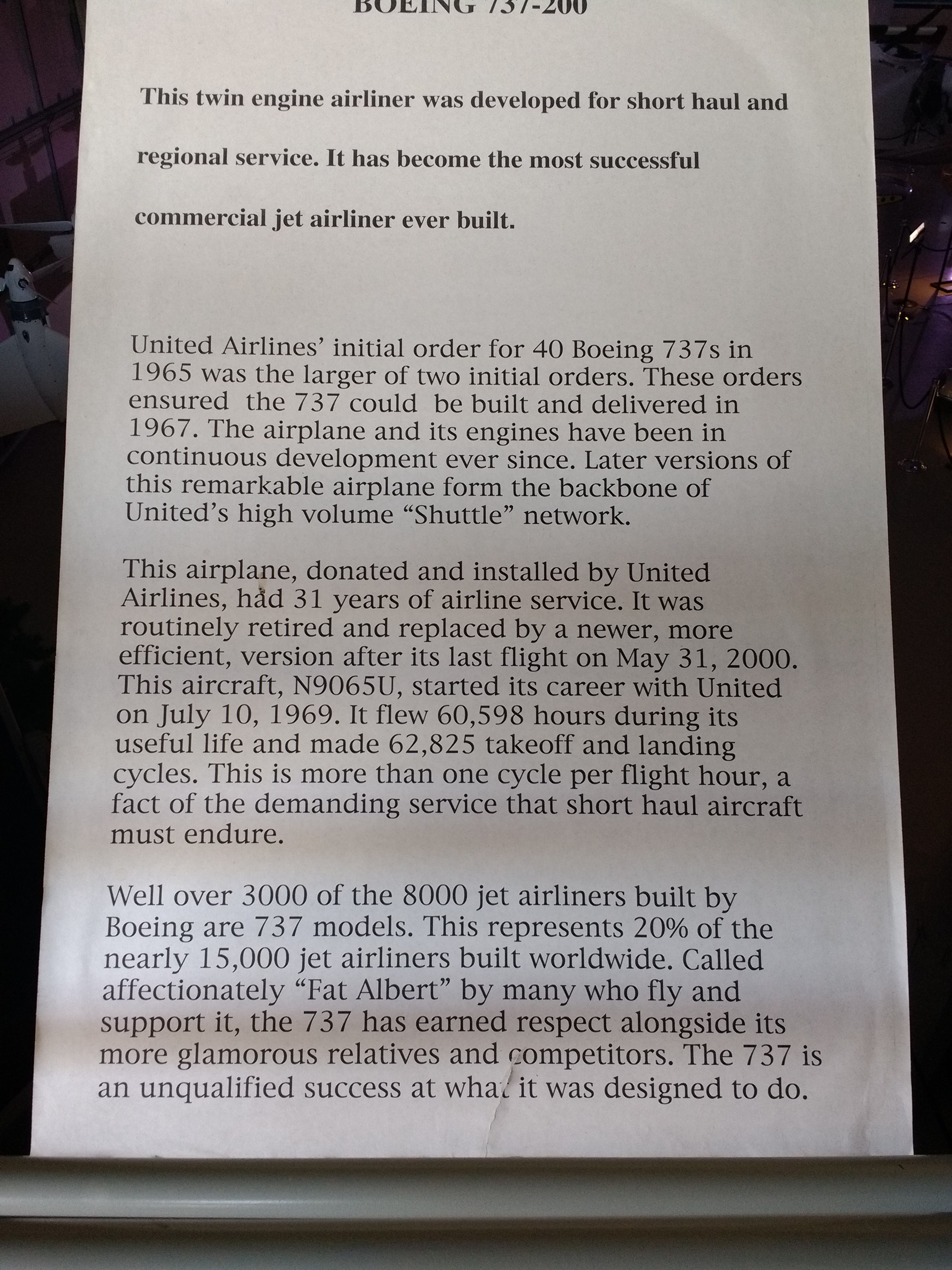 BOEING 737-200

This twin engine airliner was developed for short haul and regional service. It has become the most successful commercial jet airliner ever built.

United Airlines' initial order for 40 Boeing 737s in 1965 was the larger of two initial orders. These orders ensured the 737 could be built and delivered in 1967. The airplane and its engines have been in continuous development ever since. Later versions of this remarkable airplane form the backbone of United's high volume "Shuttle" network.

This airplane, donated and installed by United Airlines, had 31 years of airline service. It was routinely retired and replaced by a newer, more efficient, version after its last flight on May 31, 2000. This aircraft, N9065U, started its career with United on July 10, 1969. It flew 60,598 hours during its useful life and made 62,825 takeoff and landing cycles. This is more than one cycle per flight hour, a fact of the demanding service that short haul aircraft must endure.

Well over 3000 of the 8000 jet airliners built by Boeing are 737 models. This represents 20% of the nearly 15,000 jet airliners built worldwide. Called affectionately "Fat Albert" by many who fly and support it, the 737 has earned respect alongside its more glamorous relatives and competitors. The 737 is an unqualified success at what it was designed to do.